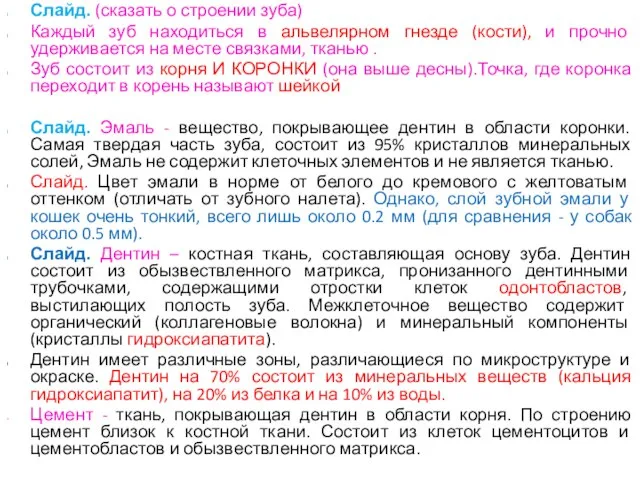 Слайд. (сказать о строении зуба)

Каждый зуб находиться в альвелярном гнезде (кости), и прочно удерживается на месте связками, тканью .

Зуб состоит из корня И КОРОНКИ (она выше десны).Точка, где коронка переходит в корень называют шейкой

Слайд. Эмаль - вещество, покрывающее дентин в области коронки. Самая твердая часть зуба, состоит из 95% кристаллов минеральных солей, Эмаль не содержит клеточных элементов и не является тканью.

Слайд. Цвет эмали в норме от белого до кремового с желтоватым оттенком (отличать от зубного налета). Однако, слой зубной эмали у кошек очень тонкий, всего лишь около 0.2 мм (для сравнения - у собак около 0.5 мм).

Слайд. Дентин – костная ткань, составляющая основу зуба. Дентин состоит из обызвествленного матрикса, пронизанного дентинными трубочками, содержащими отростки клеток одонтобластов, выстилающих полость зуба. Межклеточное вещество содержит органический (коллагеновые волокна) и минеральный компоненты (кристаллы гидроксиапатита).

Дентин имеет различные зоны, различающиеся по микроструктуре и окраске. Дентин на 70% состоит из минеральных веществ (кальция гидроксиапатит), на 20% из белка и на 10% из воды.

Цемент - ткань, покрывающая дентин в области корня. По строению цемент близок к костной ткани. Состоит из клеток цементоцитов и цементобластов и обызвествленного матрикса.